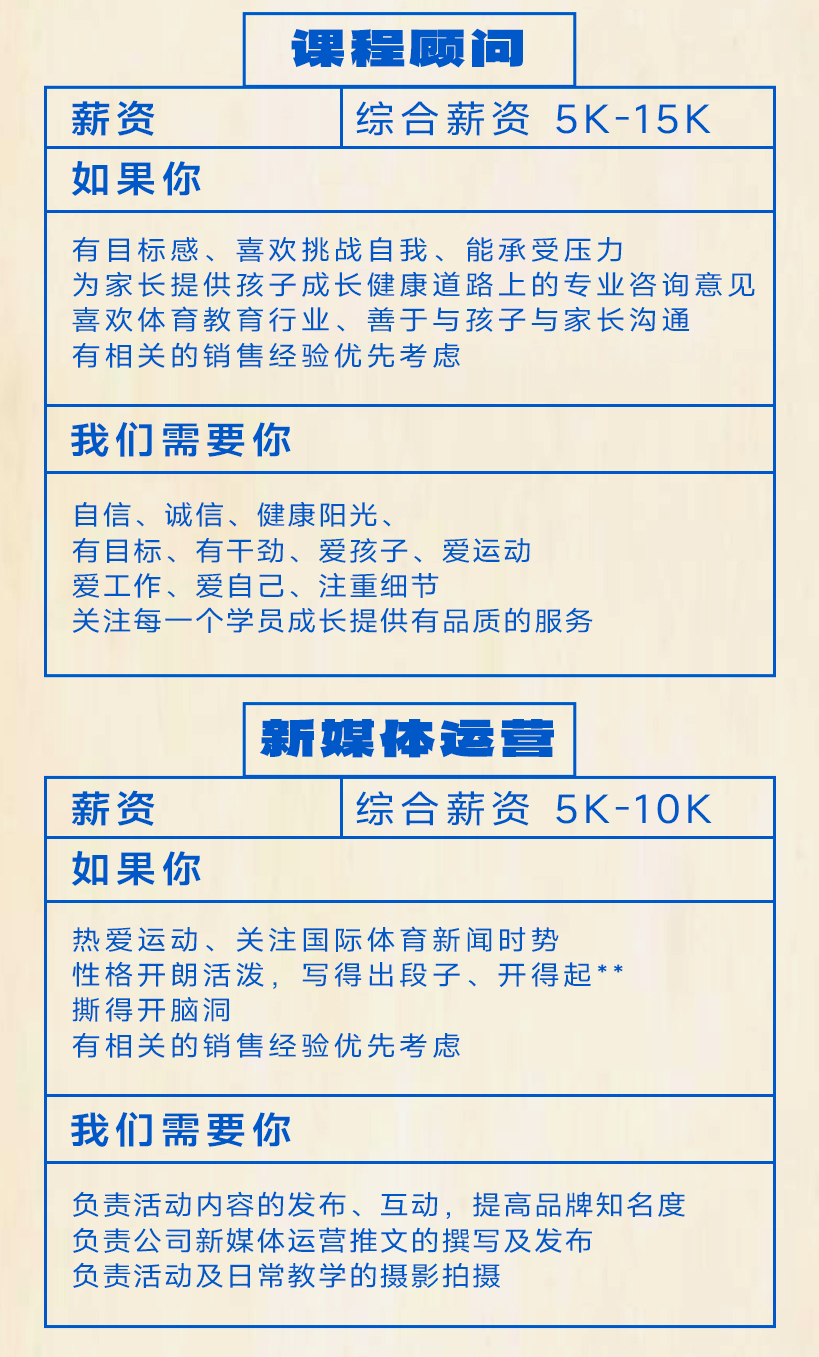 课程顾问

| 薪资 | 综合薪资 5K-15K |
|---|---|

如果你

有目标感、喜欢挑战自我、能承受压力
为家长提供孩子成长健康道路上的专业咨询意见
喜欢体育教育行业、善于与孩子与家长沟通
有相关的销售经验优先考虑

我们需要你

自信、诚信、健康阳光、
有目标、有干劲、爱孩子、爱运动
爱工作、爱自己、注重细节
关注每一个学员成长提供有品质的服务

新媒体运营

| 薪资 | 综合薪资 5K-10K |
|---|---|

如果你

热爱运动、关注国际体育新闻时势
性格开朗活泼，写得出段子、开得起**
撕得开脑洞
有相关的销售经验优先考虑

我们需要你

负责活动内容的发布、互动，提高品牌知名度
负责公司新媒体运营推文的撰写及发布
负责活动及日常教学的摄影拍摄